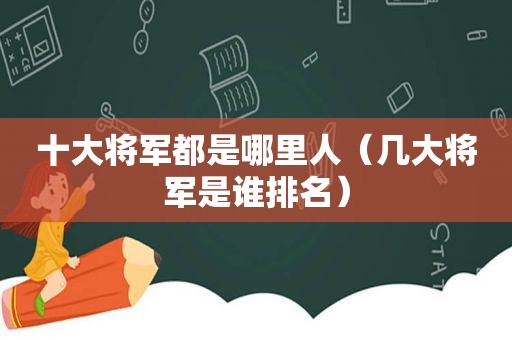 十大将军都是哪里人（几大将军是谁排名）

STAT